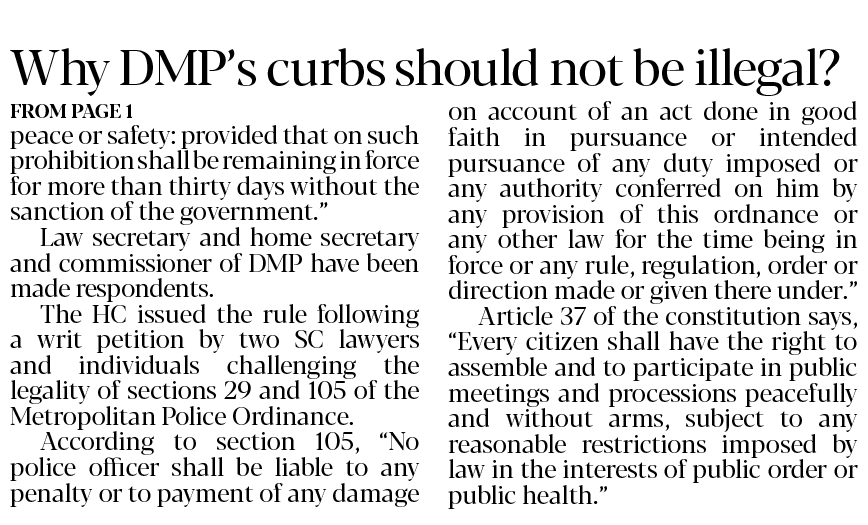 Why DMP's curbs should not be illegal?

FROM PAGE 1

peace or safety: provided that on such prohibition shall be remaining in force for more than thirty days without the sanction of the government."

Law secretary and home secretary and commissioner of DMP have been made respondents.

The HC issued the rule following a writ petition by two SC lawyers and individuals challenging the legality of sections 29 and 105 of the Metropolitan Police Ordinance.

According to section 105, "No police officer shall be liable to any penalty or to payment of any damage on account of an act done in good faith in pursuance or intended pursuance of any duty imposed or any authority conferred on him by any provision of this ordnance or any other law for the time being in force or any rule, regulation, order or direction made or given there under."

Article 37 of the constitution says, "Every citizen shall have the right to assemble and to participate in public meetings and processions peacefully and without arms, subject to any reasonable restrictions imposed by law in the interests of public order or public health."